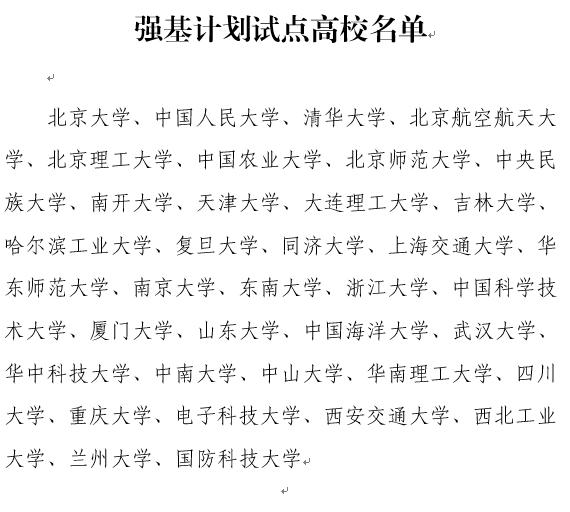 强基计划试点高校名单

北京大学、中国人民大学、清华大学、北京航空航天大学、北京理工大学、中国农业大学、北京师范大学、中央民族大学、南开大学、天津大学、大连理工大学、吉林大学、哈尔滨工业大学、复旦大学、同济大学、上海交通大学、华东师范大学、南京大学、东南大学、浙江大学、中国科学技术大学、厦门大学、山东大学、中国海洋大学、武汉大学、华中科技大学、中南大学、中山大学、华南理工大学、四川大学、重庆大学、电子科技大学、西安交通大学、西北工业大学、兰州大学、国防科技大学